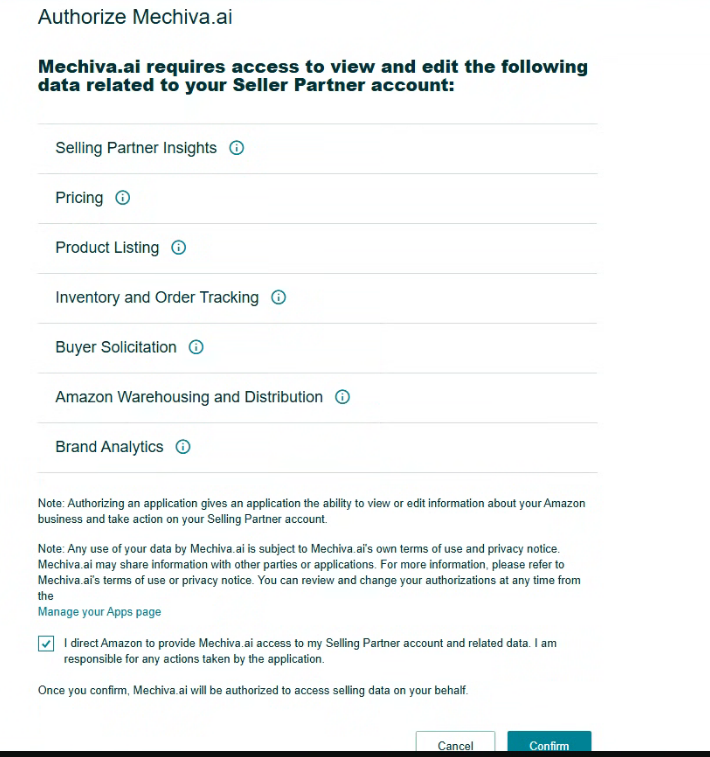 Authorize Mechiva.ai

Mechiva.ai requires access to view and edit the following data related to your Seller Partner account:

Selling Partner Insights

Pricing

Product Listing

Inventory and Order Tracking

Buyer Solicitation

Amazon Warehousing and Distribution

Brand Analytics

Note: Authorizing an application gives an application the ability to view or edit information about your Amazon business and take action on your Selling Partner account.

Note: Any use of your data by Mechiva.ai is subject to Mechiva.ai's own terms of use and privacy notice. Mechiva.ai may share information with other parties or applications. For more information, please refer to Mechiva.ai's terms of use or privacy notice. You can review and change your authorizations at any time from the
Manage your Apps page

I direct Amazon to provide Mechiva.ai access to my Selling Partner account and related data. I am responsible for any actions taken by the application.

Once you confirm, Mechiva.ai will be authorized to access selling data on your behalf.

Cancel Confirm